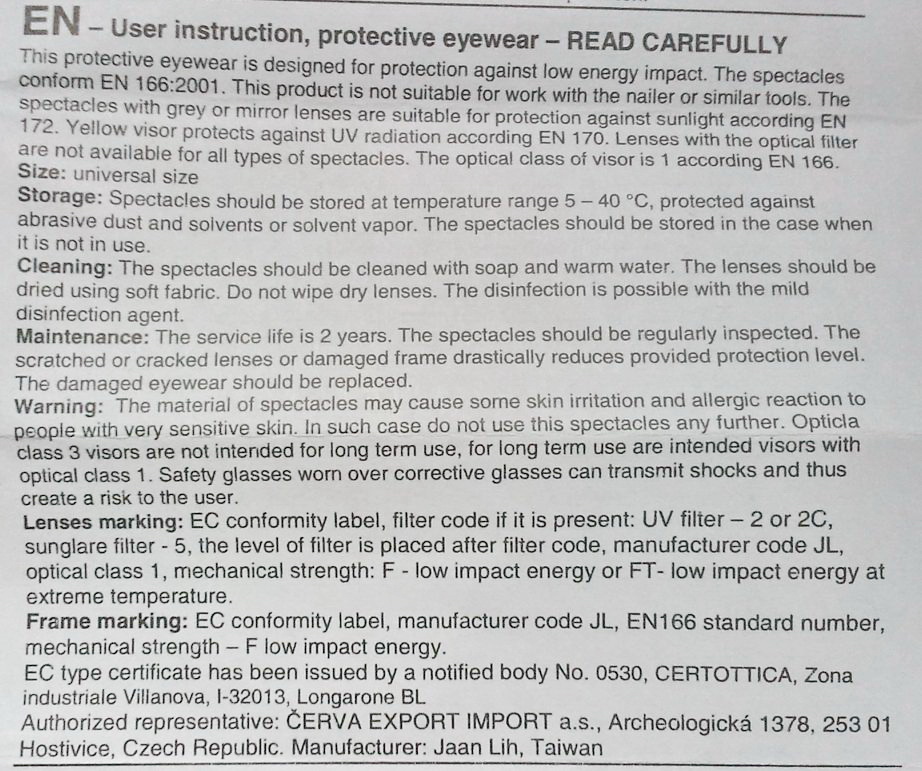 EN – User instruction, protective eyewear – READ CAREFULLY
This protective eyewear is designed for protection against low energy impact. The spectacles conform EN 166:2001. This product is not suitable for work with the nailer or similar tools. The spectacles with grey or mirror lenses are suitable for protection against sunlight according EN 172. Yellow visor protects against UV radiation according EN 170. Lenses with the optical filter are not available for all types of spectacles. The optical class of visor is 1 according EN 166.
Size: universal size
Storage: Spectacles should be stored at temperature range 5 – 40 °C, protected against abrasive dust and solvents or solvent vapor. The spectacles should be stored in the case when it is not in use.
Cleaning: The spectacles should be cleaned with soap and warm water. The lenses should be dried using soft fabric. Do not wipe dry lenses. The disinfection is possible with the mild disinfection agent.
Maintenance: The service life is 2 years. The spectacles should be regularly inspected. The scratched or cracked lenses or damaged frame drastically reduces provided protection level. The damaged eyewear should be replaced.
Warning: The material of spectacles may cause some skin irritation and allergic reaction to people with very sensitive skin. In such case do not use this spectacles any further. Opticla class 3 visors are not intended for long term use, for long term use are intended visors with optical class 1. Safety glasses worn over corrective glasses can transmit shocks and thus create a risk to the user.
Lenses marking: EC conformity label, filter code if it is present: UV filter – 2 or 2C, sunglare filter - 5, the level of filter is placed after filter code, manufacturer code JL, optical class 1, mechanical strength: F - low impact energy or FT- low impact energy at extreme temperature.
Frame marking: EC conformity label, manufacturer code JL, EN166 standard number, mechanical strength – F low impact energy.
EC type certificate has been issued by a notified body No. 0530, CERTOTTICA, Zona industriale Villanova, I-32013, Longarone BL
Authorized representative: ČERVA EXPORT IMPORT a.s., Archeologická 1378, 253 01 Hostivice, Czech Republic. Manufacturer: Jaan Lih, Taiwan